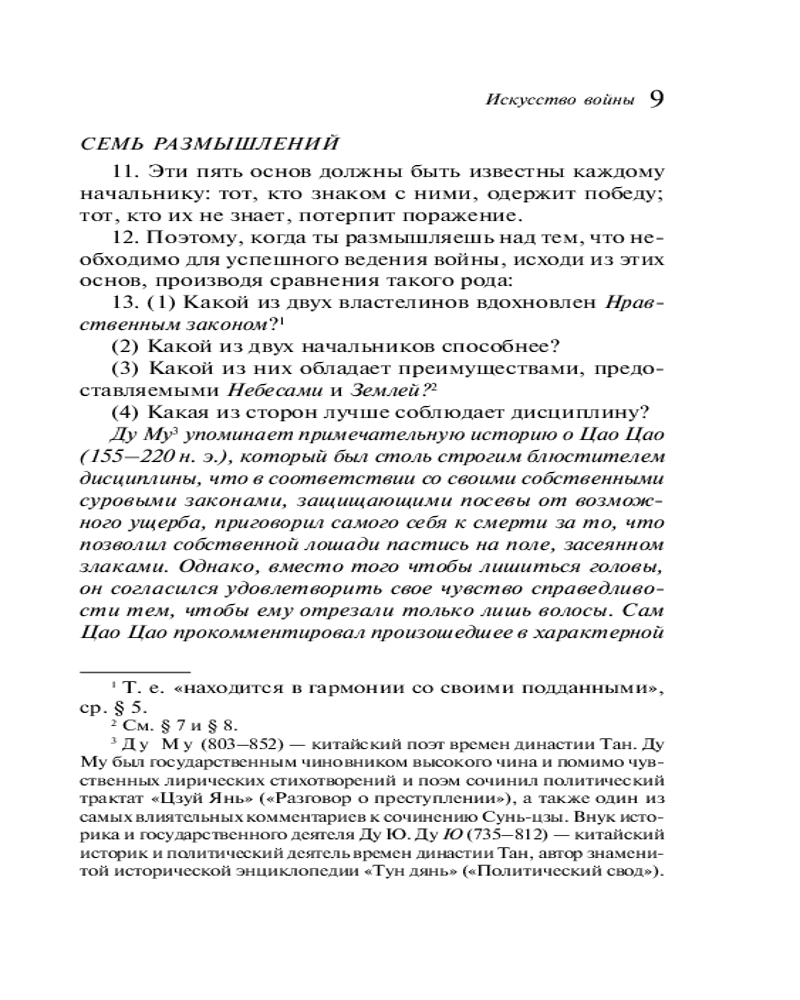 Искусство войны 9

СЕМЬ РАЗМЫШЛЕНИЙ

11. Эти пять основ должны быть известны каждому начальнику: тот, кто знаком с ними, одержит победу; тот, кто их не знает, потерпит поражение.

12. Поэтому, когда ты размышляешь над тем, что необходимо для успешного ведения войны, исходи из этих основ, производя сравнения такого рода:

13. (1) Какой из двух властелинов вдохновлен Нравственным законом?$^1$

(2) Какой из двух начальников способнее?

(3) Какой из них обладает преимуществами, предоставляемыми Небесами и Землей?$^2$

(4) Какая из сторон лучше соблюдает дисциплину?

Ду Му$^3$ упоминает примечательную историю о Цао Цао (155—220 н. э.), который был столь строгим блюстителем дисциплины, что в соответствии со своими собственными суровыми законами, защищающими посевы от возможного ущерба, приговорил самого себя к смерти за то, что позволил собственной лошади пастись на поле, засеянном злаками. Однако, вместо того чтобы лишиться головы, он согласился удовлетворить свое чувство справедливости тем, чтобы ему отрезали только лишь волосы. Сам Цао Цао прокомментировал произошедшее в характерной

$^1$ Т. е. «находится в гармонии со своими подданными», ср. § 5.

$^2$ См. § 7 и § 8.

$^3$ Ду Му (803—852) — китайский поэт времен династии Тан. Ду Му был государственным чиновником высокого чина и помимо чувственных лирических стихотворений и поэм сочинил политический трактат «Цзуй Янь» («Разговор о преступлении»), а также один из самых влиятельных комментариев к сочинению Сунь-цзы. Внук историка и государственного деятеля Ду Ю. Ду Ю (735—812) — китайский историк и политический деятель времен династии Тан, автор знаменитой исторической энциклопедии «Тун дянь» («Политический свод»).